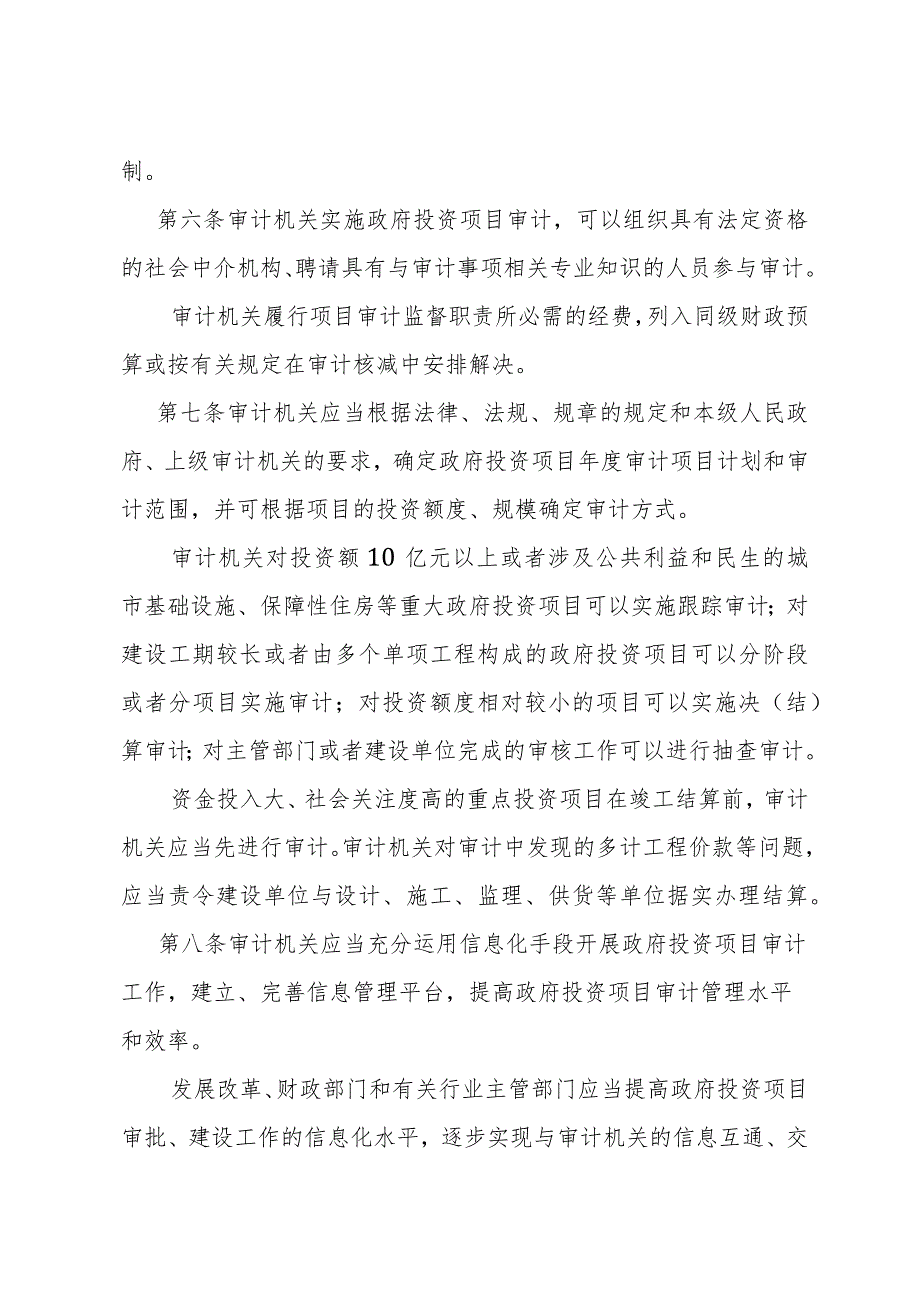 制。

第六条审计机关实施政府投资项目审计，可以组织具有法定资格的社会中介机构、聘请具有与审计事项相关专业知识的人员参与审计。

审计机关履行项目审计监督职责所必需的经费，列入同级财政预算或按有关规定在审计核减中安排解决。

第七条审计机关应当根据法律、法规、规章的规定和本级人民政府、上级审计机关的要求，确定政府投资项目年度审计项目计划和审计范围，并可根据项目的投资额度、规模确定审计方式。

审计机关对投资额10亿元以上或者涉及公共利益和民生的城市基础设施、保障性住房等重大政府投资项目可以实施跟踪审计；对建设工期较长或者由多个单项工程构成的政府投资项目可以分阶段或者分项目实施审计；对投资额度相对较小的项目可以实施决（结）算审计；对主管部门或者建设单位完成的审核工作可以进行抽查审计。

资金投入大、社会关注度高的重点投资项目在竣工结算前，审计机关应当先进行审计。审计机关对审计中发现的多计工程价款等问题，应当责令建设单位与设计、施工、监理、供货等单位据实办理结算。

第八条审计机关应当充分运用信息化手段开展政府投资项目审计工作，建立、完善信息管理平台，提高政府投资项目审计管理水平和效率。

发展改革、财政部门和有关行业主管部门应当提高政府投资项目审批、建设工作的信息化水平，逐步实现与审计机关的信息互通、交